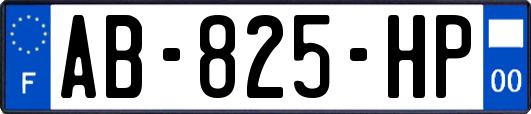 F

AB-825-HP

00